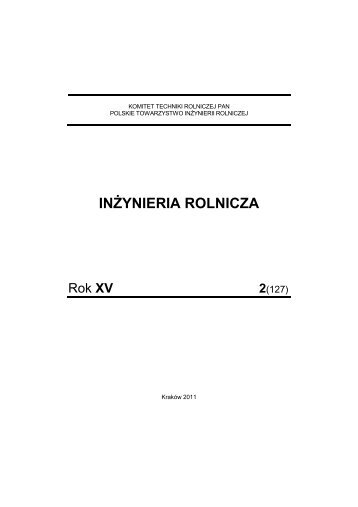 KOMITET TECHNIKI ROLNICZEJ PAN
POLSKIE TOWARZYSTWO INŻYNIERII ROLNICZEJ

INŻYNIERIA ROLNICZA

Rok XV 2(127)

Kraków 2011